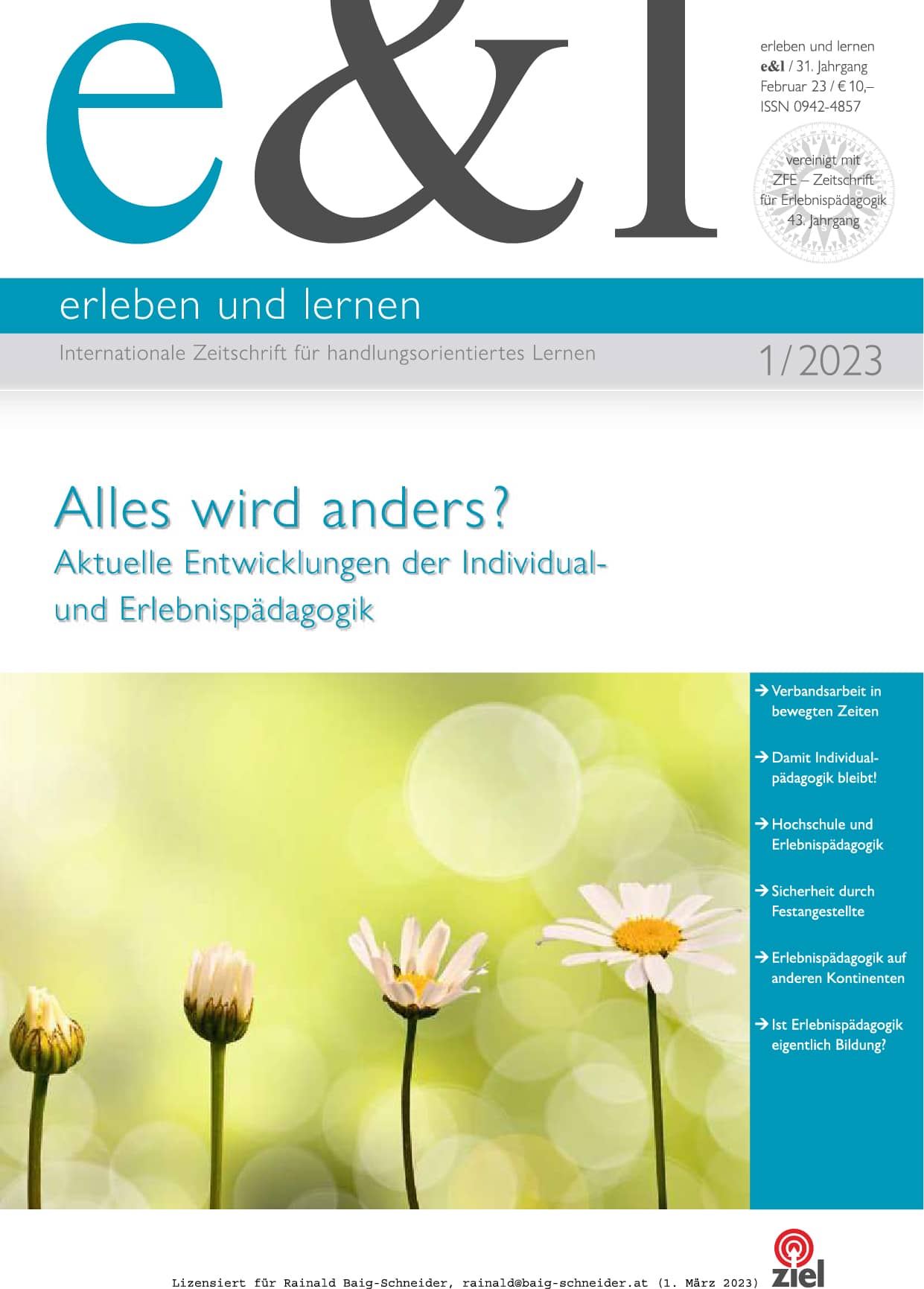 e&l

erleben und lernen
e&l / 31. Jahrgang
Februar 23 / € 10,–
ISSN 0942-4857

vereinigt mit
ZFE – Zeitschrift
für Erlebnispädagogik
43. Jahrgang

erleben und lernen

Internationale Zeitschrift für handlungsorientiertes Lernen

1/2023

Alles wird anders?

Aktuelle Entwicklungen der Individual- und Erlebnispädagogik

→ Verbandsarbeit in bewegten Zeiten

→ Damit Individualpädagogik bleibt!

→ Hochschule und Erlebnispädagogik

→ Sicherheit durch Festangestellte

→ Erlebnispädagogik auf anderen Kontinenten

→ Ist Erlebnispädagogik eigentlich Bildung?

Lizensiert für Rainald Baig-Schneider, rainald@baig-schneider.at (1. März 2023)

ziel